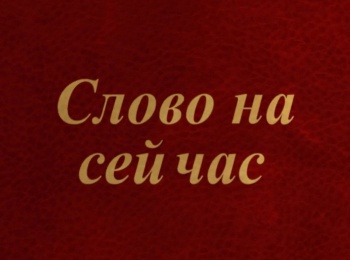 Слово на сей час